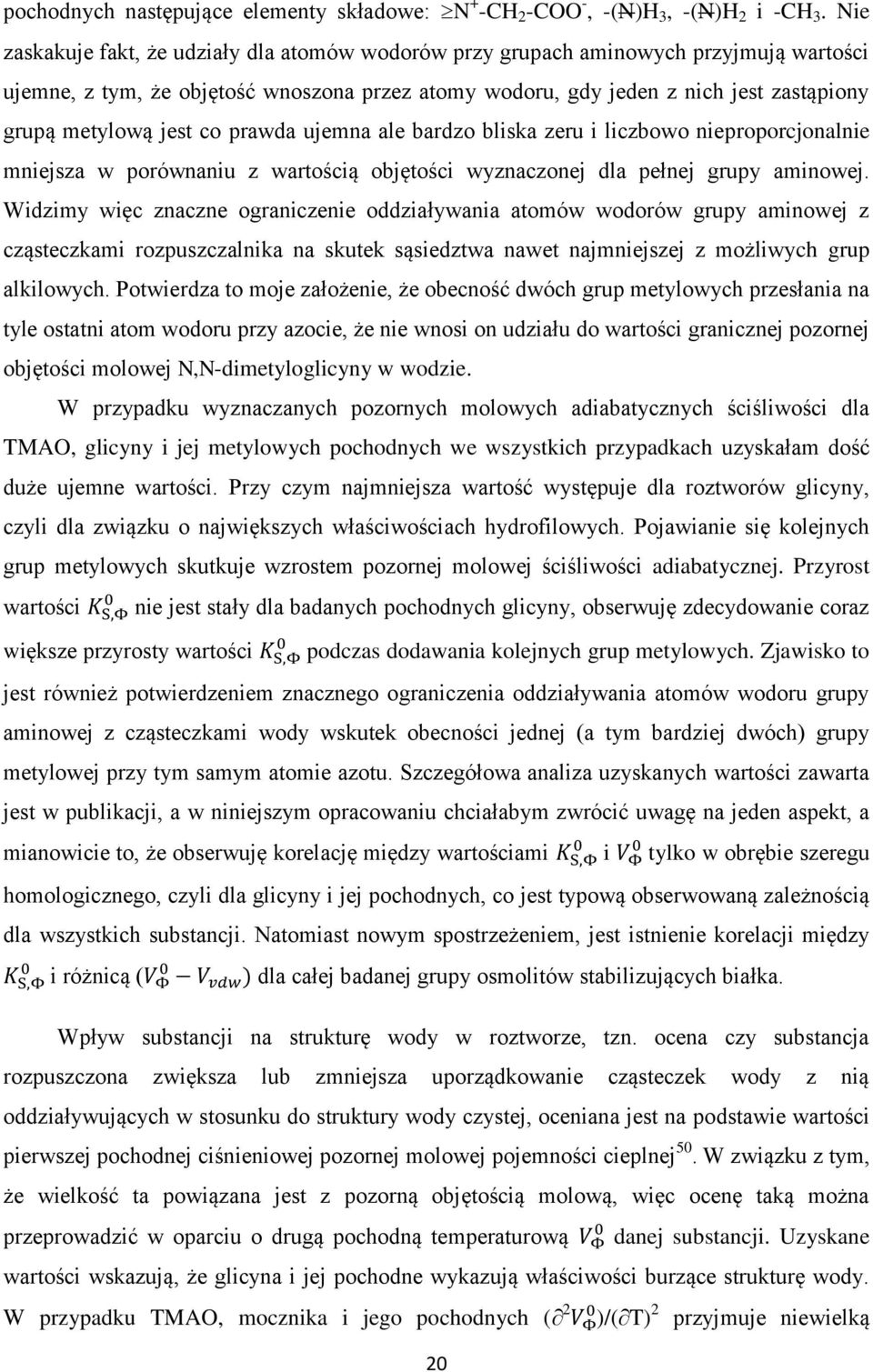 pochodnych następujące elementy składowe: $\geq N^+$-$CH_2$-$COO^-$, -(N)$H_3$, -(N)$H_2$ i -$CH_3$. Nie zaskakuje fakt, że udziały dla atomów wodorów przy grupach aminowych przyjmują wartości ujemne, z tym, że objętość wnoszona przez atomy wodoru, gdy jeden z nich jest zastąpiony grupą metylową jest co prawda ujemna ale bardzo bliska zeru i liczbowo nieproporcjonalnie mniejsza w porównaniu z wartością objętości wyznaczonej dla pełnej grupy aminowej. Widzimy więc znaczne ograniczenie oddziaływania atomów wodorów grupy aminowej z cząsteczkami rozpuszczalnika na skutek sąsiedztwa nawet najmniejszej z możliwych grup alkilowych. Potwierdza to moje założenie, że obecność dwóch grup metylowych przesłania na tyle ostatni atom wodoru przy azocie, że nie wnosi on udziału do wartości granicznej pozornej objętości molowej N,N-dimetyloglicyny w wodzie.

W przypadku wyznaczanych pozornych molowych adiabatycznych ściśliwości dla TMAO, glicyny i jej metylowych pochodnych we wszystkich przypadkach uzyskałam dość duże ujemne wartości. Przy czym najmniejsza wartość występuje dla roztworów glicyny, czyli dla związku o największych właściwościach hydrofilowych. Pojawianie się kolejnych grup metylowych skutkuje wzrostem pozornej molowej ściśliwości adiabatycznej. Przyrost wartości $K^0_{S,\Phi}$ nie jest stały dla badanych pochodnych glicyny, obserwuję zdecydowanie coraz większe przyrosty wartości $K^0_{S,\Phi}$ podczas dodawania kolejnych grup metylowych. Zjawisko to jest również potwierdzeniem znacznego ograniczenia oddziaływania atomów wodoru grupy aminowej z cząsteczkami wody wskutek obecności jednej (a tym bardziej dwóch) grupy metylowej przy tym samym atomie azotu. Szczegółowa analiza uzyskanych wartości zawarta jest w publikacji, a w niniejszym opracowaniu chciałabym zwrócić uwagę na jeden aspekt, a mianowicie to, że obserwuję korelację między wartościami $K^0_{S,\Phi}$ i $V^0_\Phi$ tylko w obrębie szeregu homologicznego, czyli dla glicyny i jej pochodnych, co jest typową obserwowaną zależnością dla wszystkich substancji. Natomiast nowym spostrzeżeniem, jest istnienie korelacji między $K^0_{S,\Phi}$ i różnicą $(V^0_\Phi - V_{vdw})$ dla całej badanej grupy osmolitów stabilizujących białka.

Wpływ substancji na strukturę wody w roztworze, tzn. ocena czy substancja rozpuszczona zwiększa lub zmniejsza uporządkowanie cząsteczek wody z nią oddziaływujących w stosunku do struktury wody czystej, oceniana jest na podstawie wartości pierwszej pochodnej ciśnieniowej pozornej molowej pojemności cieplnej$^{50}$. W związku z tym, że wielkość ta powiązana jest z pozorną objętością molową, więc ocenę taką można przeprowadzić w oparciu o drugą pochodną temperaturową $V^0_\Phi$ danej substancji. Uzyskane wartości wskazują, że glicyna i jej pochodne wykazują właściwości burzące strukturę wody. W przypadku TMAO, mocznika i jego pochodnych $(\partial^2 V^0_\Phi)/(\partial T)^2$ przyjmuje niewielką

20